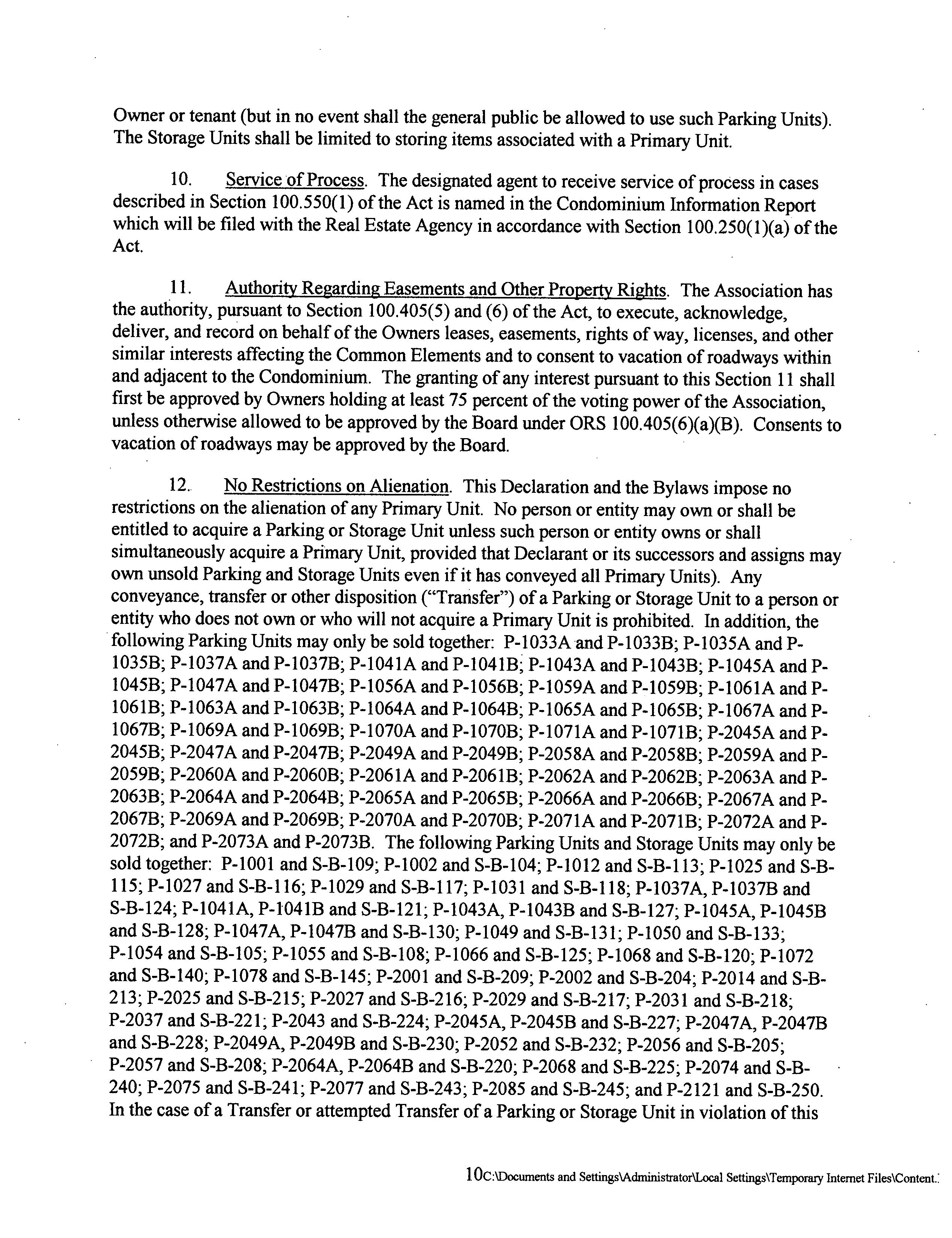 Owner or tenant (but in no event shall the general public be allowed to use such Parking Units). The Storage Units shall be limited to storing items associated with a Primary Unit.

10. Service of Process. The designated agent to receive service of process in cases described in Section 100.550(1) of the Act is named in the Condominium Information Report which will be filed with the Real Estate Agency in accordance with Section 100.250(1)(a) of the Act.

11. Authority Regarding Easements and Other Property Rights. The Association has the authority, pursuant to Section 100.405(5) and (6) of the Act, to execute, acknowledge, deliver, and record on behalf of the Owners leases, easements, rights of way, licenses, and other similar interests affecting the Common Elements and to consent to vacation of roadways within and adjacent to the Condominium. The granting of any interest pursuant to this Section 11 shall first be approved by Owners holding at least 75 percent of the voting power of the Association, unless otherwise allowed to be approved by the Board under ORS 100.405(6)(a)(B). Consents to vacation of roadways may be approved by the Board.

12. No Restrictions on Alienation. This Declaration and the Bylaws impose no restrictions on the alienation of any Primary Unit. No person or entity may own or shall be entitled to acquire a Parking or Storage Unit unless such person or entity owns or shall simultaneously acquire a Primary Unit, provided that Declarant or its successors and assigns may own unsold Parking and Storage Units even if it has conveyed all Primary Units). Any conveyance, transfer or other disposition ("Transfer") of a Parking or Storage Unit to a person or entity who does not own or who will not acquire a Primary Unit is prohibited. In addition, the following Parking Units may only be sold together: P-1033A and P-1033B; P-1035A and P-1035B; P-1037A and P-1037B; P-1041A and P-1041B; P-1043A and P-1043B; P-1045A and P-1045B; P-1047A and P-1047B; P-1056A and P-1056B; P-1059A and P-1059B; P-1061A and P-1061B; P-1063A and P-1063B; P-1064A and P-1064B; P-1065A and P-1065B; P-1067A and P-1067B; P-1069A and P-1069B; P-1070A and P-1070B; P-1071A and P-1071B; P-2045A and P-2045B; P-2047A and P-2047B; P-2049A and P-2049B; P-2058A and P-2058B; P-2059A and P-2059B; P-2060A and P-2060B; P-2061A and P-2061B; P-2062A and P-2062B; P-2063A and P-2063B; P-2064A and P-2064B; P-2065A and P-2065B; P-2066A and P-2066B; P-2067A and P-2067B; P-2069A and P-2069B; P-2070A and P-2070B; P-2071A and P-2071B; P-2072A and P-2072B; and P-2073A and P-2073B. The following Parking Units and Storage Units may only be sold together: P-1001 and S-B-109; P-1002 and S-B-104; P-1012 and S-B-113; P-1025 and S-B-115; P-1027 and S-B-116; P-1029 and S-B-117; P-1031 and S-B-118; P-1037A, P-1037B and S-B-124; P-1041A, P-1041B and S-B-121; P-1043A, P-1043B and S-B-127; P-1045A, P-1045B and S-B-128; P-1047A, P-1047B and S-B-130; P-1049 and S-B-131; P-1050 and S-B-133; P-1054 and S-B-105; P-1055 and S-B-108; P-1066 and S-B-125; P-1068 and S-B-120; P-1072 and S-B-140; P-1078 and S-B-145; P-2001 and S-B-209; P-2002 and S-B-204; P-2014 and S-B-213; P-2025 and S-B-215; P-2027 and S-B-216; P-2029 and S-B-217; P-2031 and S-B-218; P-2037 and S-B-221; P-2043 and S-B-224; P-2045A, P-2045B and S-B-227; P-2047A, P-2047B and S-B-228; P-2049A, P-2049B and S-B-230; P-2052 and S-B-232; P-2056 and S-B-205; P-2057 and S-B-208; P-2064A, P-2064B and S-B-220; P-2068 and S-B-225; P-2074 and S-B-240; P-2075 and S-B-241; P-2077 and S-B-243; P-2085 and S-B-245; and P-2121 and S-B-250. In the case of a Transfer or attempted Transfer of a Parking or Storage Unit in violation of this

10C:\Documents and Settings\Administrator\Local Settings\Temporary Internet Files\Content.